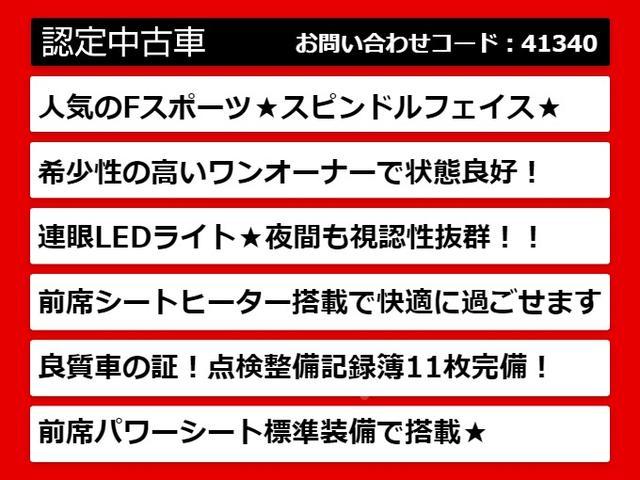 認定中古車 お問い合わせコード：41340

人気のFスポーツ★スピンドルフェイス★

希少性の高いワンオーナーで状態良好！

連眼LEDライト★夜間も視認性抜群！！

前席シートヒーター搭載で快適に過ごせます

良質車の証！点検整備記録簿11枚完備！

前席パワーシート標準装備で搭載★